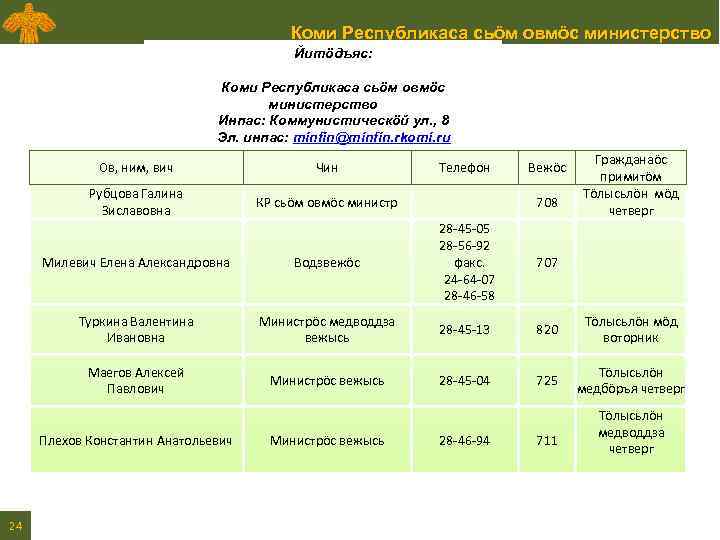 Коми Республикаса сьӧм овмӧс министерство

Йитӧдъяс:

Коми Республикаса сьӧм овмӧс министерство
Инпас: Коммунистической ул., 8
Эл. инпас: minfin@minfin.rkomi.ru

| Ов, ним, вич | Чин | Телефон | Вежӧс | Гражданаӧс примитӧм |
|---|---|---|---|---|
| Рубцова Галина Зиславовна | КР сьӧм овмӧс министр | | 708 | Тӧлысьлӧн мӧд четверг |
| Милевич Елена Александровна | Водзвежӧс | 28-45-05 28-56-92 факс. 24-64-07 28-46-58 | 707 | |
| Туркина Валентина Ивановна | Министрӧс медводдза вежысь | 28-45-13 | 820 | Тӧлысьлӧн мӧд вторник |
| Маегов Алексей Павлович | Министрӧс вежысь | 28-45-04 | 725 | Тӧлысьлӧн медбӧръя четверг |
| Плехов Константин Анатольевич | Министрӧс вежысь | 28-46-94 | 711 | Тӧлысьлӧн медводдза четверг |

24